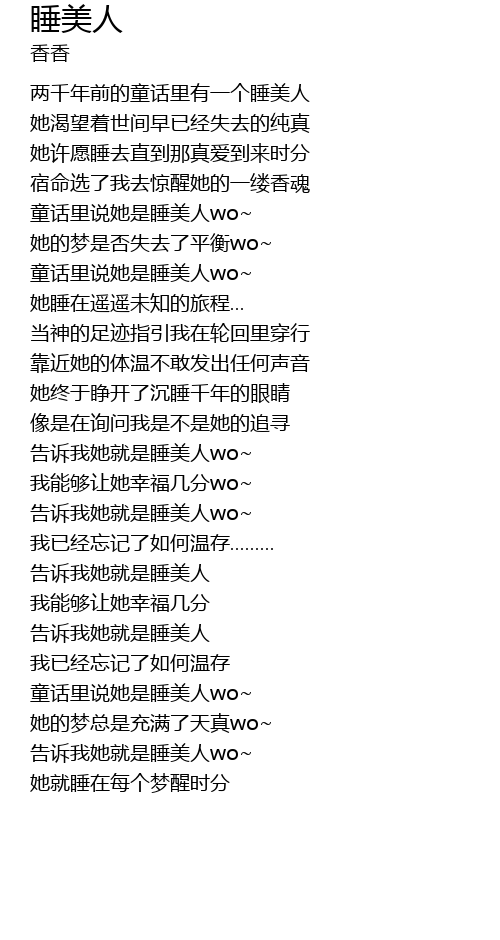 睡美人
香香

两千年前的童话里有一个睡美人
她渴望着世间早已经失去的纯真
她许愿睡去直到那真爱到来时分
宿命选了我去惊醒她的一缕香魂
童话里说她是睡美人wo~
她的梦是否失去了平衡wo~
童话里说她是睡美人wo~
她睡在遥遥未知的旅程…
当神的足迹指引我在轮回里穿行
靠近她的体温不敢发出任何声音
她终于睁开了沉睡千年的眼睛
像是在询问我是不是她的追寻
告诉我她就是睡美人wo~
我能够让她幸福几分wo~
告诉我她就是睡美人wo~
我已经忘记了如何温存………
告诉我她就是睡美人
我能够让她幸福几分
告诉我她就是睡美人
我已经忘记了如何温存
童话里说她是睡美人wo~
她的梦总是充满了天真wo~
告诉我她就是睡美人wo~
她就睡在每个梦醒时分